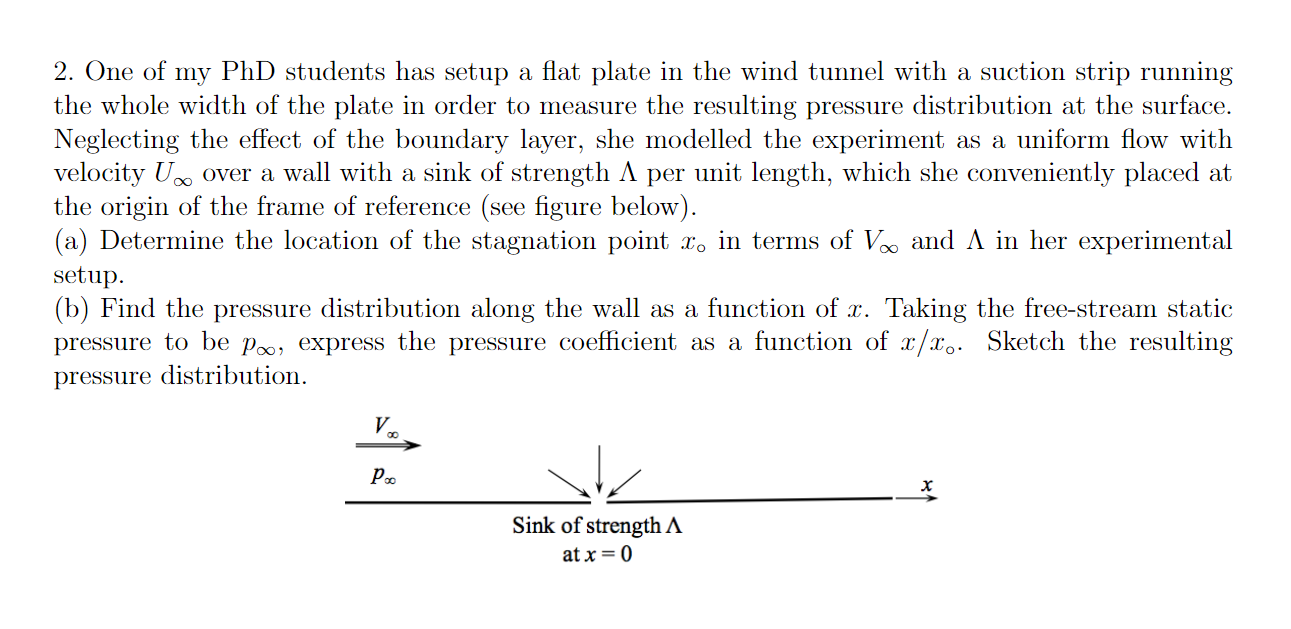 2. One of my PhD students has setup a flat plate in the wind tunnel with a suction strip running the whole width of the plate in order to measure the resulting pressure distribution at the surface. Neglecting the effect of the boundary layer, she modelled the experiment as a uniform flow with velocity $U_\infty$ over a wall with a sink of strength $\Lambda$ per unit length, which she conveniently placed at the origin of the frame of reference (see figure below).
(a) Determine the location of the stagnation point $x_\circ$ in terms of $V_\infty$ and $\Lambda$ in her experimental setup.
(b) Find the pressure distribution along the wall as a function of $x$. Taking the free-stream static pressure to be $p_\infty$, express the pressure coefficient as a function of $x/x_\circ$. Sketch the resulting pressure distribution.

$V_\infty$

$p_\infty$

$x$

Sink of strength $\Lambda$
at $x = 0$